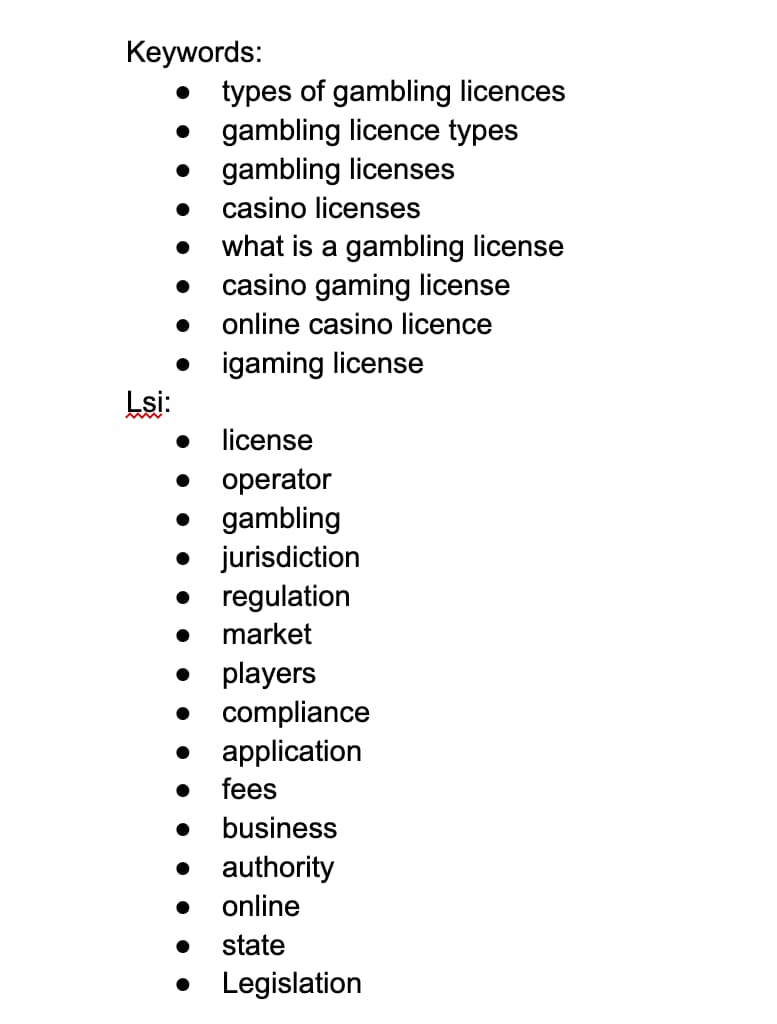 Keywords:
- types of gambling licences
- gambling licence types
- gambling licenses
- casino licenses
- what is a gambling license
- casino gaming license
- online casino licence
- igaming license

Lsi:
- license
- operator
- gambling
- jurisdiction
- regulation
- market
- players
- compliance
- application
- fees
- business
- authority
- online
- state
- Legislation